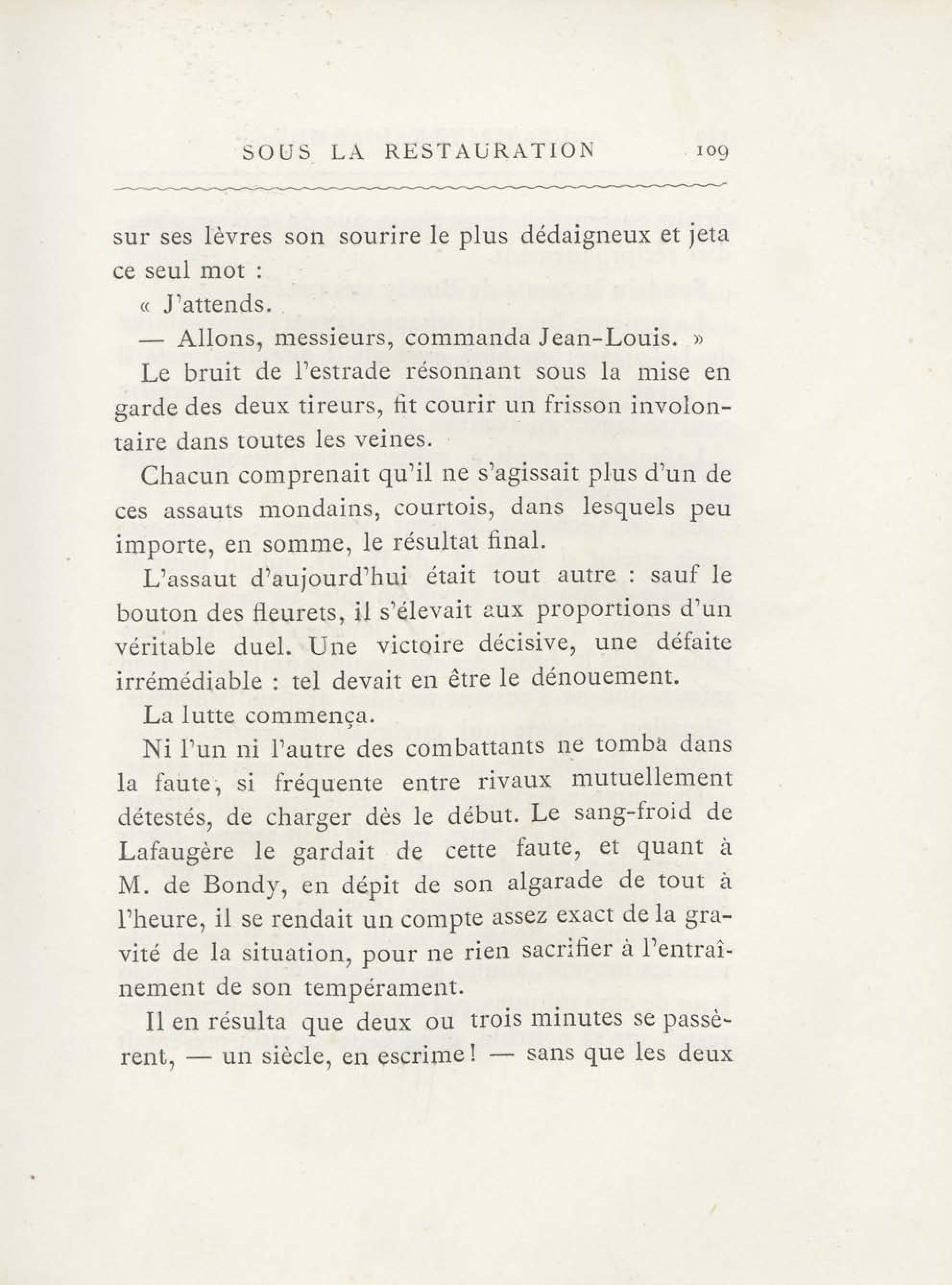 SOUS LA RESTAURATION 109

sur ses lèvres son sourire le plus dédaigneux et jeta ce seul mot :

« J'attends.

— Allons, messieurs, commanda Jean-Louis. »

Le bruit de l'estrade résonnant sous la mise en garde des deux tireurs, fit courir un frisson involontaire dans toutes les veines.

Chacun comprenait qu'il ne s'agissait plus d'un de ces assauts mondains, courtois, dans lesquels peu importe, en somme, le résultat final.

L'assaut d'aujourd'hui était tout autre : sauf le bouton des fleurets, il s'élevait aux proportions d'un véritable duel. Une victoire décisive, une défaite irrémédiable : tel devait en être le dénouement.

La lutte commença.

Ni l'un ni l'autre des combattants ne tomba dans la faute, si fréquente entre rivaux mutuellement détestés, de charger dès le début. Le sang-froid de Lafaugère le gardait de cette faute, et quant à M. de Bondy, en dépit de son algarade de tout à l'heure, il se rendait un compte assez exact de la gravité de la situation, pour ne rien sacrifier à l'entraînement de son tempérament.

Il en résulta que deux ou trois minutes se passèrent, — un siècle, en escrime ! — sans que les deux